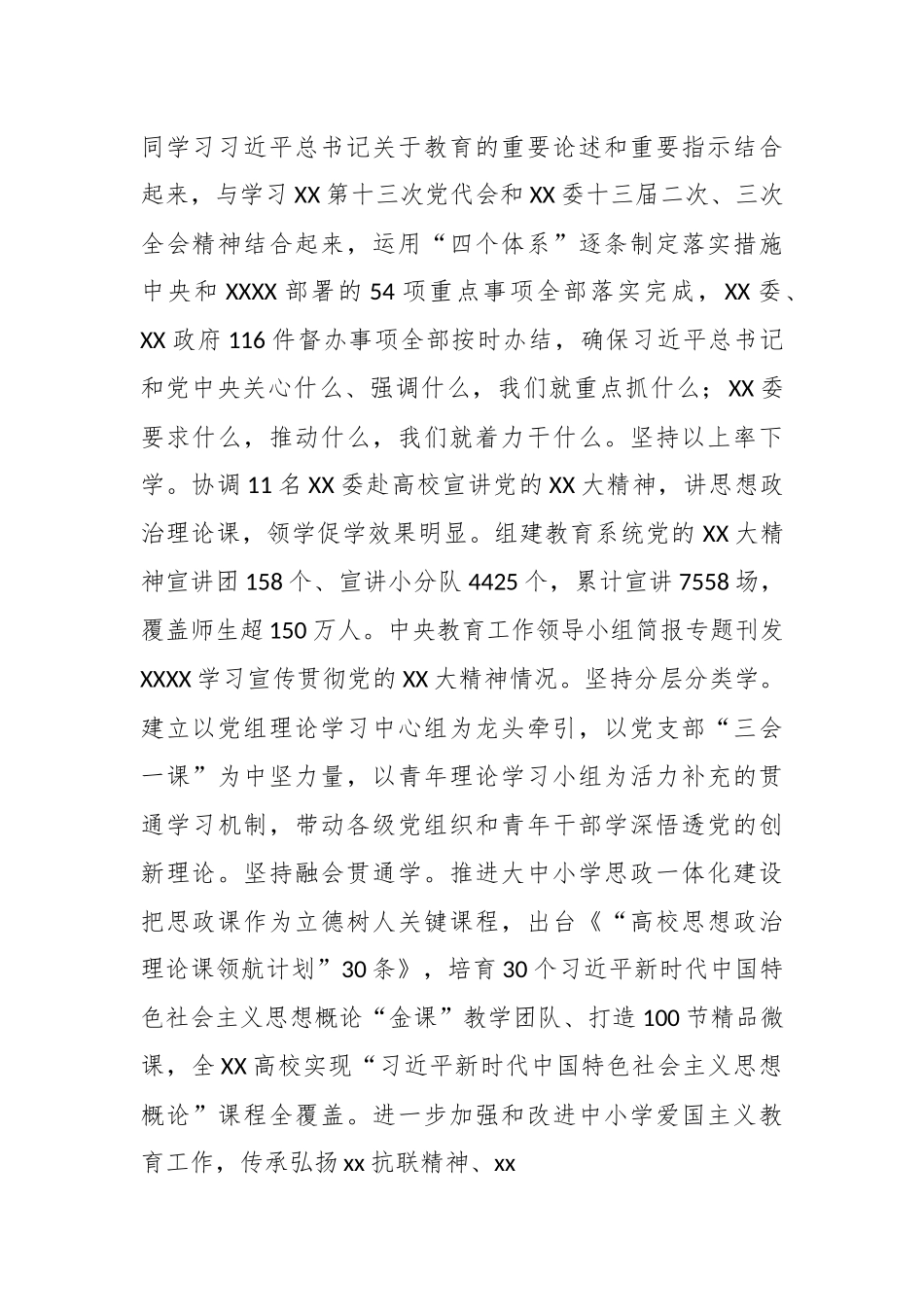 同学习习近平总书记关于教育的重要论述和重要指示结合起来，与学习XX第十三次党代会和XX委十三届二次、三次全会精神结合起来，运用“四个体系”逐条制定落实措施中央和XXXX部署的54项重点事项全部落实完成，XX委、XX政府116件督办事项全部按时办结，确保习近平总书记和党中央关心什么、强调什么，我们就重点抓什么；XX委要求什么，推动什么，我们就着力干什么。坚持以上率下学。协调11名XX委赴高校宣讲党的XX大精神，讲思想政治理论课，领学促学效果明显。组建教育系统党的XX大精神宣讲团158个、宣讲小分队4425个，累计宣讲7558场，覆盖师生超150万人。中央教育工作领导小组简报专题刊发XXXX学习宣传贯彻党的XX大精神情况。坚持分层分类学。建立以党组理论学习中心组为龙头牵引，以党支部“三会一课”为中坚力量，以青年理论学习小组为活力补充的贯通学习机制，带动各级党组织和青年干部学深悟透党的创新理论。坚持融会贯通学。推进大中小学思政一体化建设把思政课作为立德树人关键课程，出台《“高校思想政治理论课领航计划”30条》，培育30个习近平新时代中国特色社会主义思想概论“金课”教学团队、打造100节精品微课，全XX高校实现“习近平新时代中国特色社会主义思想概论”课程全覆盖。进一步加强和改进中小学爱国主义教育工作，传承弘扬xx抗联精神、xx